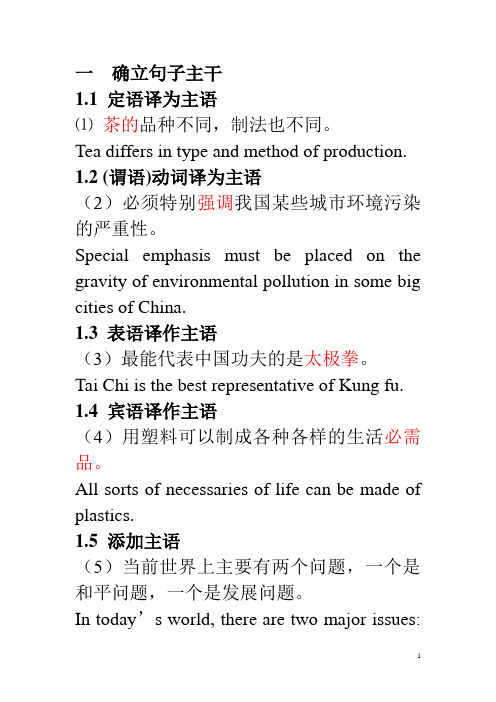 一　确立句子主干

1.1 定语译为主语

⑴ 茶的品种不同，制法也不同。

Tea differs in type and method of production.

1.2 (谓语)动词译为主语

（2）必须特别强调我国某些城市环境污染的严重性。

Special emphasis must be placed on the gravity of environmental pollution in some big cities of China.

1.3 表语译作主语

（3）最能代表中国功夫的是太极拳。

Tai Chi is the best representative of Kung fu.

1.4 宾语译作主语

（4）用塑料可以制成各种各样的生活必需品。

All sorts of necessaries of life can be made of plastics.

1.5 添加主语

（5）当前世界上主要有两个问题，一个是和平问题，一个是发展问题。

In today’s world, there are two major issues:

1